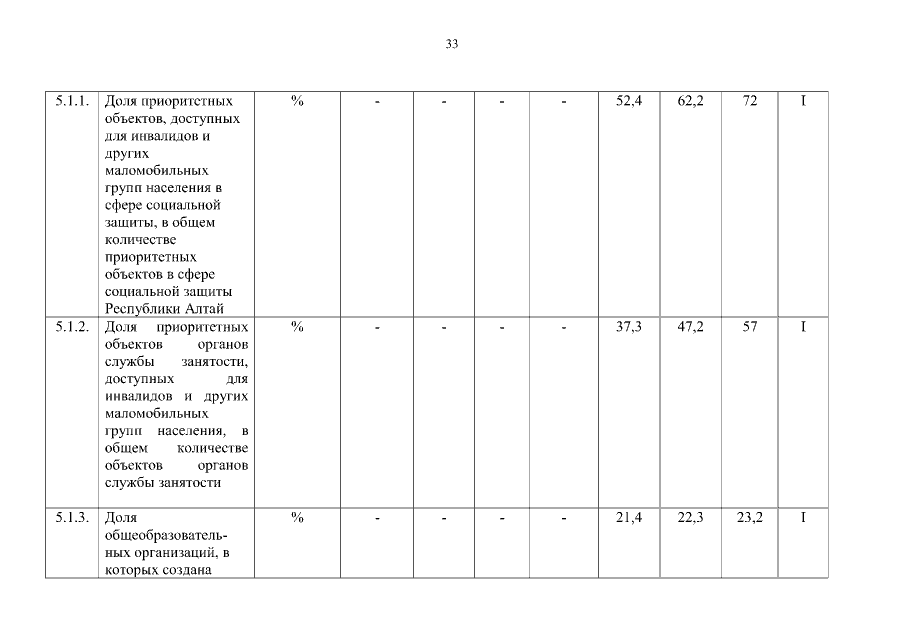 33

| 5.1.1. | Доля приоритетных объектов, доступных для инвалидов и других маломобильных групп населения в сфере социальной защиты, в общем количестве приоритетных объектов в сфере социальной защиты Республики Алтай | % | - | - | - | - | 52,4 | 62,2 | 72 | I |
|---|---|---|---|---|---|---|---|---|---|---|
| 5.1.2. | Доля приоритетных объектов органов службы занятости, доступных для инвалидов и других маломобильных групп населения, в общем количестве объектов органов службы занятости | % | - | - | - | - | 37,3 | 47,2 | 57 | I |
| 5.1.3. | Доля общеобразовательных организаций, в которых создана | % | - | - | - | - | 21,4 | 22,3 | 23,2 | I |